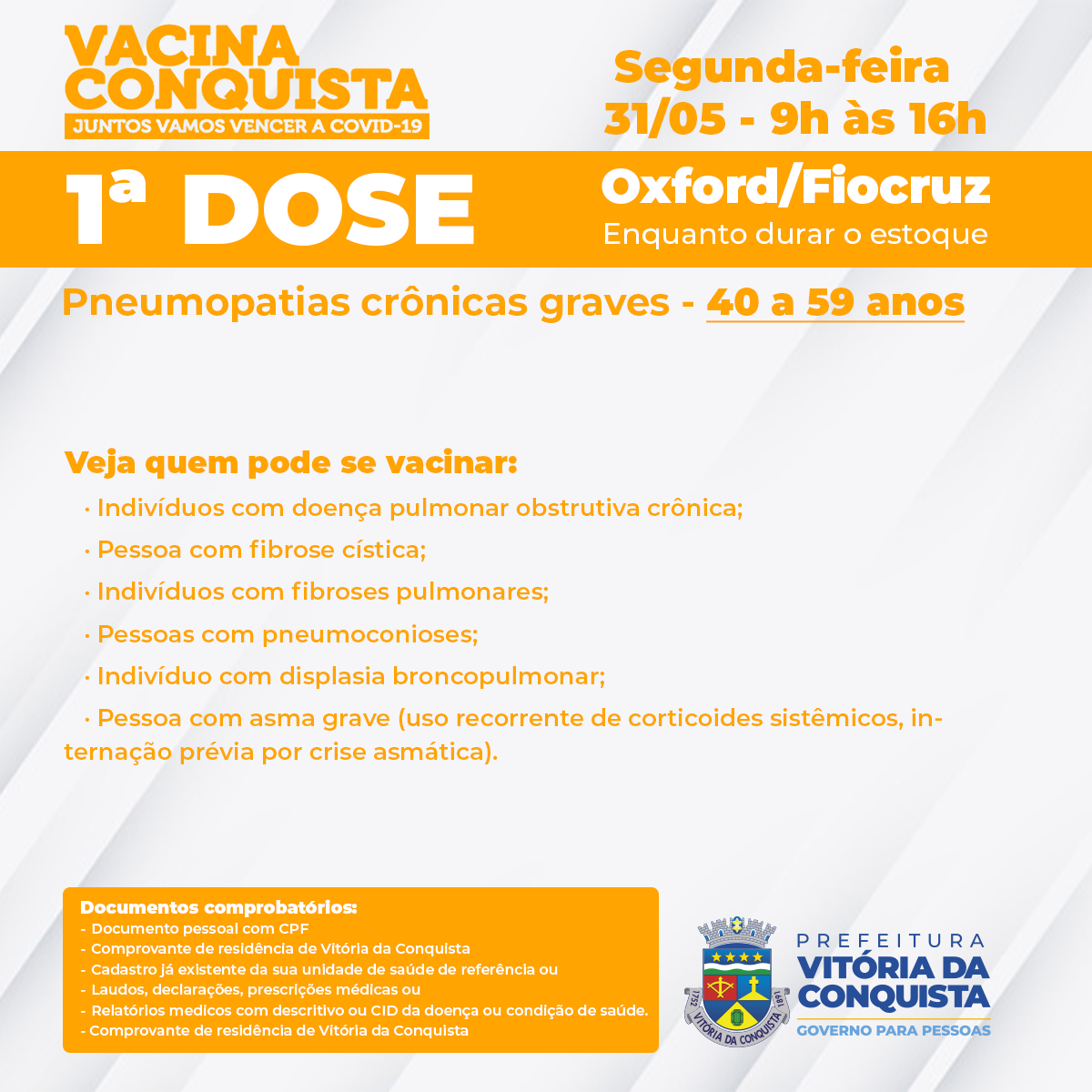 VACINA CONQUISTA
JUNTOS VAMOS VENCER A COVID-19

Segunda-feira
31/05 - 9h às 16h

1ª DOSE

Oxford/Fiocruz
Enquanto durar o estoque

Pneumopatias crônicas graves - 40 a 59 anos

Veja quem pode se vacinar:
· Indivíduos com doença pulmonar obstrutiva crônica;
· Pessoa com fibrose cística;
· Indivíduos com fibroses pulmonares;
· Pessoas com pneumoconioses;
· Indivíduo com displasia broncopulmonar;
· Pessoa com asma grave (uso recorrente de corticoides sistêmicos, internação prévia por crise asmática).

Documentos comprobatórios:
- Documento pessoal com CPF
- Comprovante de residência de Vitória da Conquista
- Cadastro já existente da sua unidade de saúde de referência ou
- Laudos, declarações, prescrições médicas ou
- Relatórios medicos com descritivo ou CID da doença ou condição de saúde.
- Comprovante de residência de Vitória da Conquista

1752 VITÓRIA DA CONQUISTA 1891

PREFEITURA
VITÓRIA DA CONQUISTA
GOVERNO PARA PESSOAS